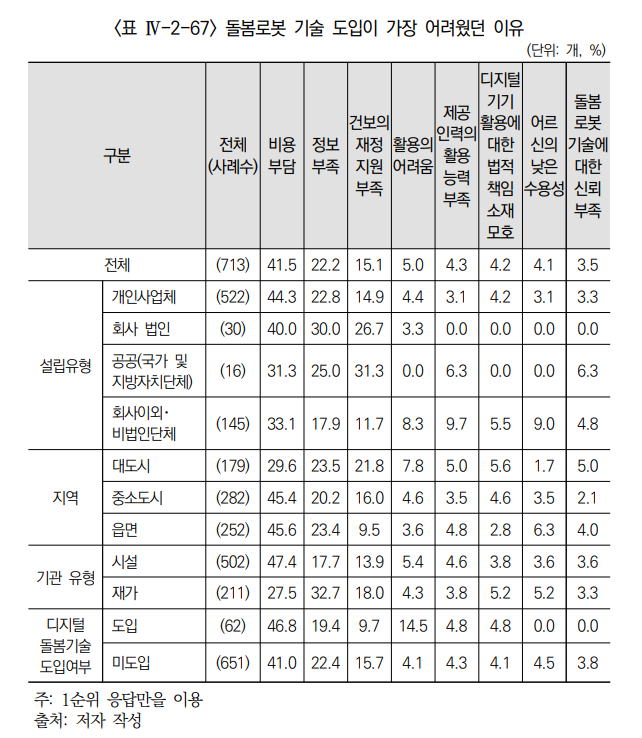 〈표 Ⅳ-2-67〉 돌봄로봇 기술 도입이 가장 어려웠던 이유

(단위: 개, %)

| 구분 | | 전체 (사례수) | 비용 부담 | 정보 부족 | 건보의 재정 지원 부족 | 활용의 어려움 | 제공 인력의 활용 능력 부족 | 디지털 기기 활용에 대한 법적 책임 소재 모호 | 어르신의 낮은 수용성 | 돌봄 로봇 기술에 대한 신뢰 부족 |
|---|---|---|---|---|---|---|---|---|---|---|
| 전체 | | (713) | 41.5 | 22.2 | 15.1 | 5.0 | 4.3 | 4.2 | 4.1 | 3.5 |
| 설립유형 | 개인사업체 | (522) | 44.3 | 22.8 | 14.9 | 4.4 | 3.1 | 4.2 | 3.1 | 3.3 |
| | 회사 법인 | (30) | 40.0 | 30.0 | 26.7 | 3.3 | 0.0 | 0.0 | 0.0 | 0.0 |
| | 공공(국가 및 지방자치단체) | (16) | 31.3 | 25.0 | 31.3 | 0.0 | 6.3 | 0.0 | 0.0 | 6.3 |
| | 회사이외· 비법인단체 | (145) | 33.1 | 17.9 | 11.7 | 8.3 | 9.7 | 5.5 | 9.0 | 4.8 |
| 지역 | 대도시 | (179) | 29.6 | 23.5 | 21.8 | 7.8 | 5.0 | 5.6 | 1.7 | 5.0 |
| | 중소도시 | (282) | 45.4 | 20.2 | 16.0 | 4.6 | 3.5 | 4.6 | 3.5 | 2.1 |
| | 읍면 | (252) | 45.6 | 23.4 | 9.5 | 3.6 | 4.8 | 2.8 | 6.3 | 4.0 |
| 기관 유형 | 시설 | (502) | 47.4 | 17.7 | 13.9 | 5.4 | 4.6 | 3.8 | 3.6 | 3.6 |
| | 재가 | (211) | 27.5 | 32.7 | 18.0 | 4.3 | 3.8 | 5.2 | 5.2 | 3.3 |
| 디지털 돌봄기술 도입여부 | 도입 | (62) | 46.8 | 19.4 | 9.7 | 14.5 | 4.8 | 4.8 | 0.0 | 0.0 |
| | 미도입 | (651) | 41.0 | 22.4 | 15.7 | 4.1 | 4.3 | 4.1 | 4.5 | 3.8 |

주: 1순위 응답만을 이용
출처: 저자 작성